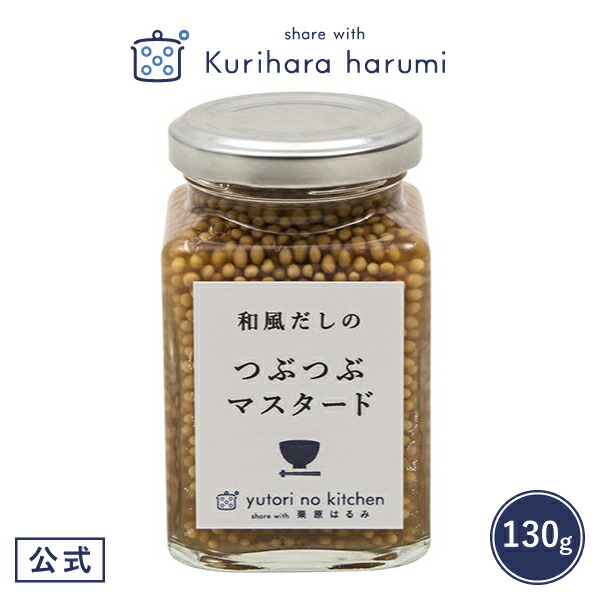 share with
Kurihara harumi

和風だしの

つぶつぶ
マスタード

yutori no kitchen
share with 栗原はるみ

公式

130g